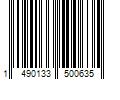 1 490133 500635